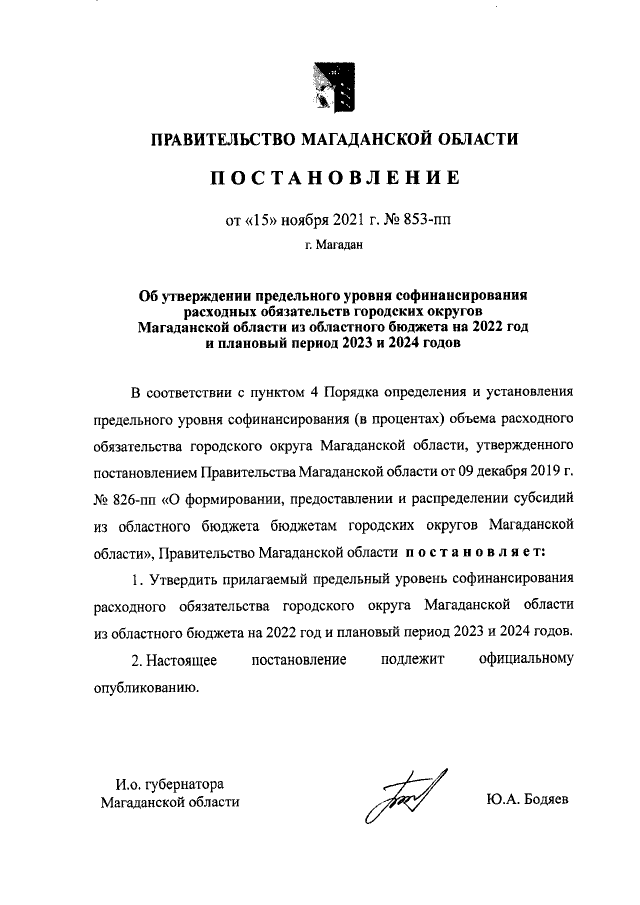 ПРАВИТЕЛЬСТВО МАГАДАНСКОЙ ОБЛАСТИ

ПОСТАНОВЛЕНИЕ

от «15» ноября 2021 г. № 853-пп

г. Магадан

Об утверждении предельного уровня софинансирования расходных обязательств городских округов Магаданской области из областного бюджета на 2022 год и плановый период 2023 и 2024 годов

В соответствии с пунктом 4 Порядка определения и установления предельного уровня софинансирования (в процентах) объема расходного обязательства городского округа Магаданской области, утвержденного постановлением Правительства Магаданской области от 09 декабря 2019 г. № 826-пп «О формировании, предоставлении и распределении субсидий из областного бюджета бюджетам городских округов Магаданской области», Правительство Магаданской области постановляет:

1. Утвердить прилагаемый предельный уровень софинансирования расходного обязательства городского округа Магаданской области из областного бюджета на 2022 год и плановый период 2023 и 2024 годов.

2. Настоящее постановление подлежит официальному опубликованию.

И.о. губернатора Магаданской области

Ю.А. Бодяев